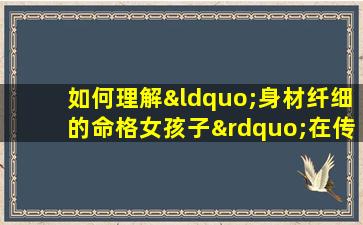 如何理解&ldquo;身材纤细的命格女孩子&rdquo;在传